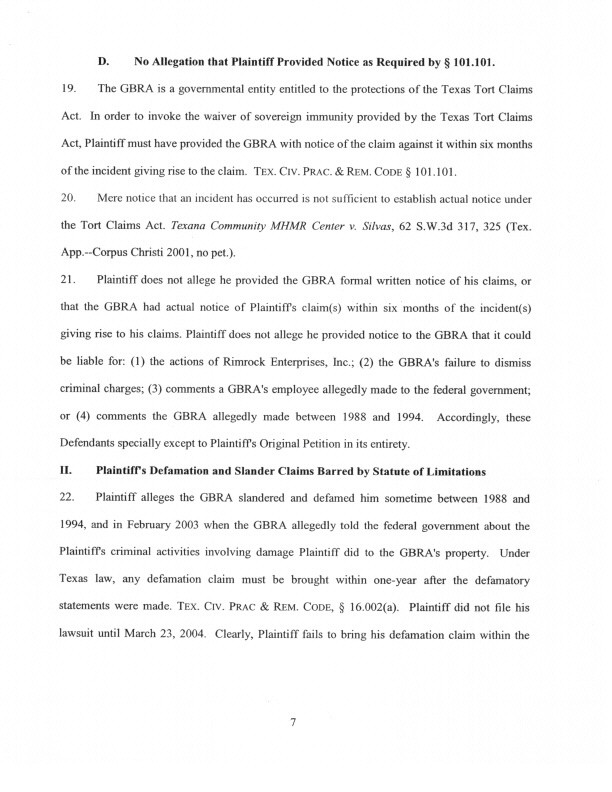 D. No Allegation that Plaintiff Provided Notice as Required by § 101.101.

19. The GBRA is a governmental entity entitled to the protections of the Texas Tort Claims Act. In order to invoke the waiver of sovereign immunity provided by the Texas Tort Claims Act, Plaintiff must have provided the GBRA with notice of the claim against it within six months of the incident giving rise to the claim. TEX. CIV. PRAC. & REM. CODE § 101.101.

20. Mere notice that an incident has occurred is not sufficient to establish actual notice under the Tort Claims Act. Texana Community MHMR Center v. Silvas, 62 S.W.3d 317, 325 (Tex. App.--Corpus Christi 2001, no pet.).

21. Plaintiff does not allege he provided the GBRA formal written notice of his claims, or that the GBRA had actual notice of Plaintiff's claim(s) within six months of the incident(s) giving rise to his claims. Plaintiff does not allege he provided notice to the GBRA that it could be liable for: (1) the actions of Rimrock Enterprises, Inc.; (2) the GBRA's failure to dismiss criminal charges; (3) comments a GBRA's employee allegedly made to the federal government; or (4) comments the GBRA allegedly made between 1988 and 1994. Accordingly, these Defendants specially except to Plaintiff's Original Petition in its entirety.

II. Plaintiff's Defamation and Slander Claims Barred by Statute of Limitations

22. Plaintiff alleges the GBRA slandered and defamed him sometime between 1988 and 1994, and in February 2003 when the GBRA allegedly told the federal government about the Plaintiff's criminal activities involving damage Plaintiff did to the GBRA's property. Under Texas law, any defamation claim must be brought within one-year after the defamatory statements were made. TEX. CIV. PRAC & REM. CODE, § 16.002(a). Plaintiff did not file his lawsuit until March 23, 2004. Clearly, Plaintiff fails to bring his defamation claim within the

7